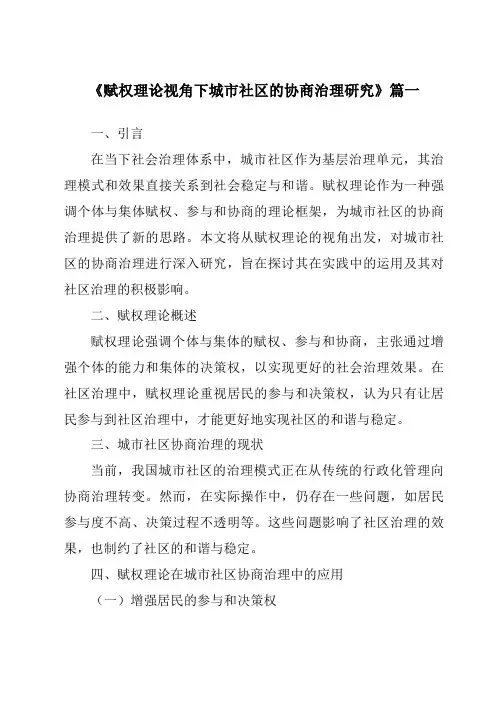 《赋权理论视角下城市社区的协商治理研究》篇一

一、引言

在当下社会治理体系中，城市社区作为基层治理单元，其治理模式和效果直接关系到社会稳定与和谐。赋权理论作为一种强调个体与集体赋权、参与和协商的理论框架，为城市社区的协商治理提供了新的思路。本文将从赋权理论的视角出发，对城市社区的协商治理进行深入研究，旨在探讨其在实践中的运用及其对社区治理的积极影响。

二、赋权理论概述

赋权理论强调个体与集体的赋权、参与和协商，主张通过增强个体的能力和集体的决策权，以实现更好的社会治理效果。在社区治理中，赋权理论重视居民的参与和决策权，认为只有让居民参与到社区治理中，才能更好地实现社区的和谐与稳定。

三、城市社区协商治理的现状

当前，我国城市社区的治理模式正在从传统的行政化管理向协商治理转变。然而，在实际操作中，仍存在一些问题，如居民参与度不高、决策过程不透明等。这些问题影响了社区治理的效果，也制约了社区的和谐与稳定。

四、赋权理论在城市社区协商治理中的应用

（一）增强居民的参与和决策权